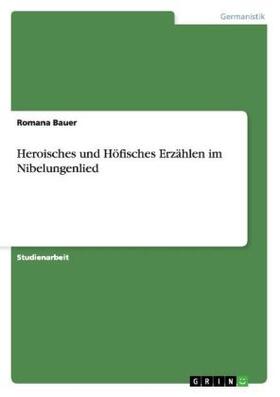 Germanistik

Romana Bauer

Heroisches und Höfisches Erzählen im Nibelungenlied

Studienarbeit

GRIN